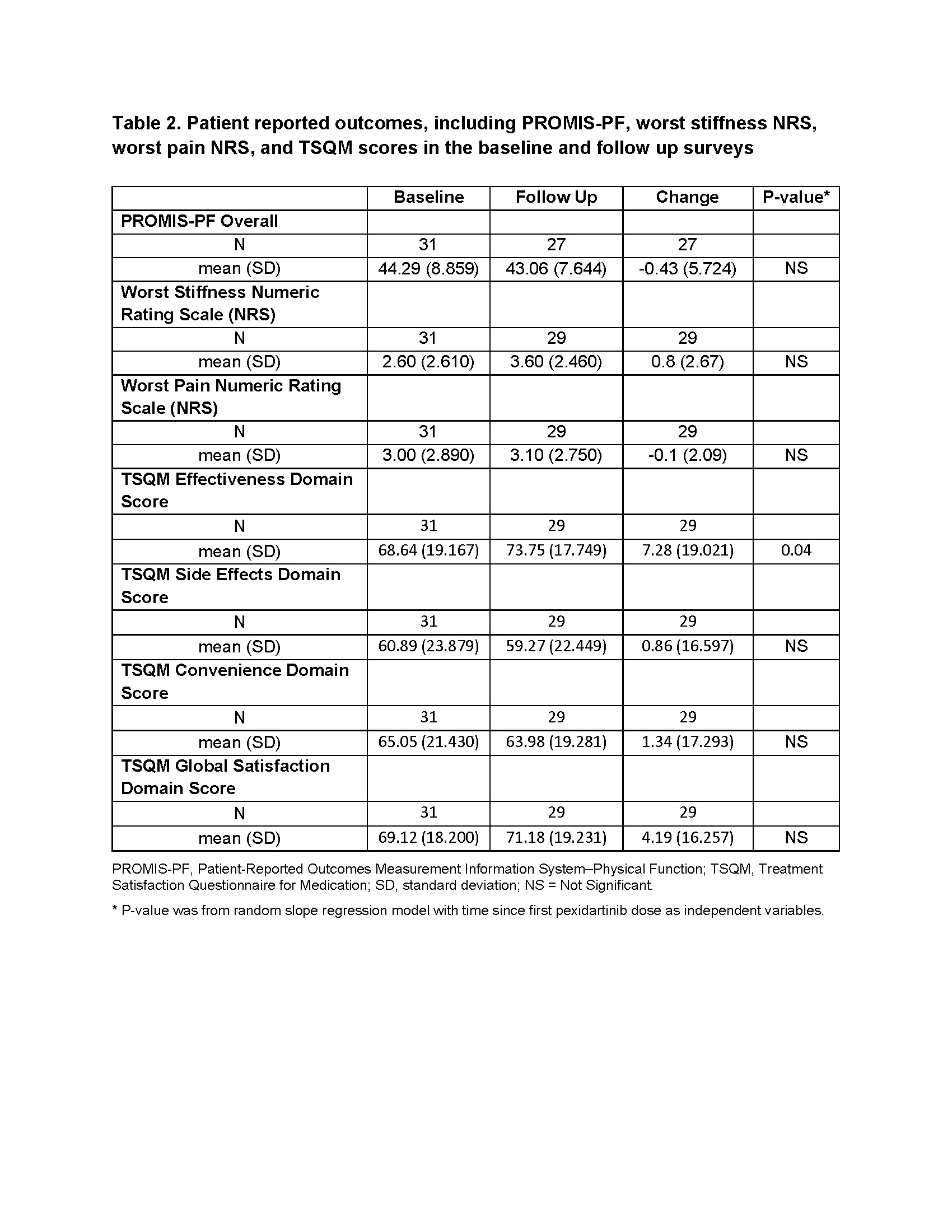 Table 2. Patient reported outcomes, including PROMIS-PF, worst stiffness NRS, worst pain NRS, and TSQM scores in the baseline and follow up surveys

| | Baseline | Follow Up | Change | P-value* |
|---|---|---|---|---|
| PROMIS-PF Overall | | | | |
| N | 31 | 27 | 27 | |
| mean (SD) | 44.29 (8.859) | 43.06 (7.644) | -0.43 (5.724) | NS |
| Worst Stiffness Numeric Rating Scale (NRS) | | | | |
| N | 31 | 29 | 29 | |
| mean (SD) | 2.60 (2.610) | 3.60 (2.460) | 0.8 (2.67) | NS |
| Worst Pain Numeric Rating Scale (NRS) | | | | |
| N | 31 | 29 | 29 | |
| mean (SD) | 3.00 (2.890) | 3.10 (2.750) | -0.1 (2.09) | NS |
| TSQM Effectiveness Domain Score | | | | |
| N | 31 | 29 | 29 | |
| mean (SD) | 68.64 (19.167) | 73.75 (17.749) | 7.28 (19.021) | 0.04 |
| TSQM Side Effects Domain Score | | | | |
| N | 31 | 29 | 29 | |
| mean (SD) | 60.89 (23.879) | 59.27 (22.449) | 0.86 (16.597) | NS |
| TSQM Convenience Domain Score | | | | |
| N | 31 | 29 | 29 | |
| mean (SD) | 65.05 (21.430) | 63.98 (19.281) | 1.34 (17.293) | NS |
| TSQM Global Satisfaction Domain Score | | | | |
| N | 31 | 29 | 29 | |
| mean (SD) | 69.12 (18.200) | 71.18 (19.231) | 4.19 (16.257) | NS |

PROMIS-PF, Patient-Reported Outcomes Measurement Information System–Physical Function; TSQM, Treatment Satisfaction Questionnaire for Medication; SD, standard deviation; NS = Not Significant.

* P-value was from random slope regression model with time since first pexidartinib dose as independent variables.